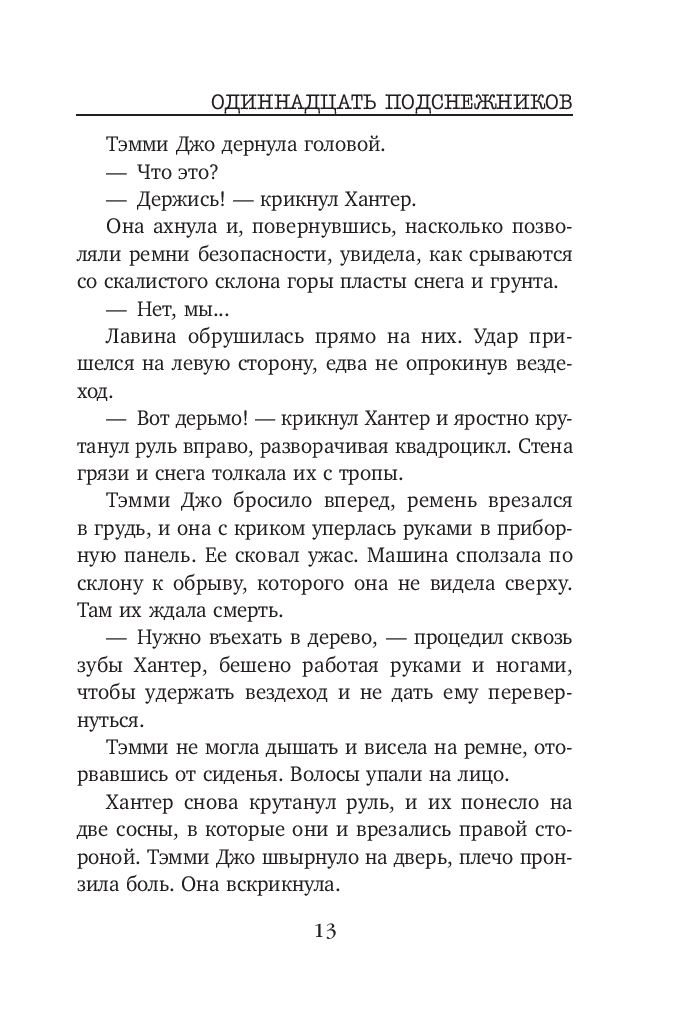 ОДИННАДЦАТЬ ПОДСНЕЖНИКОВ

Тэмми Джо дернула головой.

— Что это?

— Держись! — крикнул Хантер.

Она ахнула и, повернувшись, насколько позволяли ремни безопасности, увидела, как срываются со скалистого склона горы пласты снега и грунта.

— Нет, мы...

Лавина обрушилась прямо на них. Удар пришелся на левую сторону, едва не опрокинув вездеход.

— Вот дерьмо! — крикнул Хантер и яростно крутанул руль вправо, разворачивая квадроцикл. Стена грязи и снега толкала их с тропы.

Тэмми Джо бросило вперед, ремень врезался в грудь, и она с криком уперлась руками в приборную панель. Ее сковал ужас. Машина сползала по склону к обрыву, которого она не видела сверху. Там их ждала смерть.

— Нужно въехать в дерево, — процедил сквозь зубы Хантер, бешено работая руками и ногами, чтобы удержать вездеход и не дать ему перевернуться.

Тэмми не могла дышать и висела на ремне, оторвавшись от сиденья. Волосы упали на лицо.

Хантер снова крутанул руль, и их понесло на две сосны, в которые они и врезались правой стороной. Тэмми Джо швырнуло на дверь, плечо пронзила боль. Она вскрикнула.

13